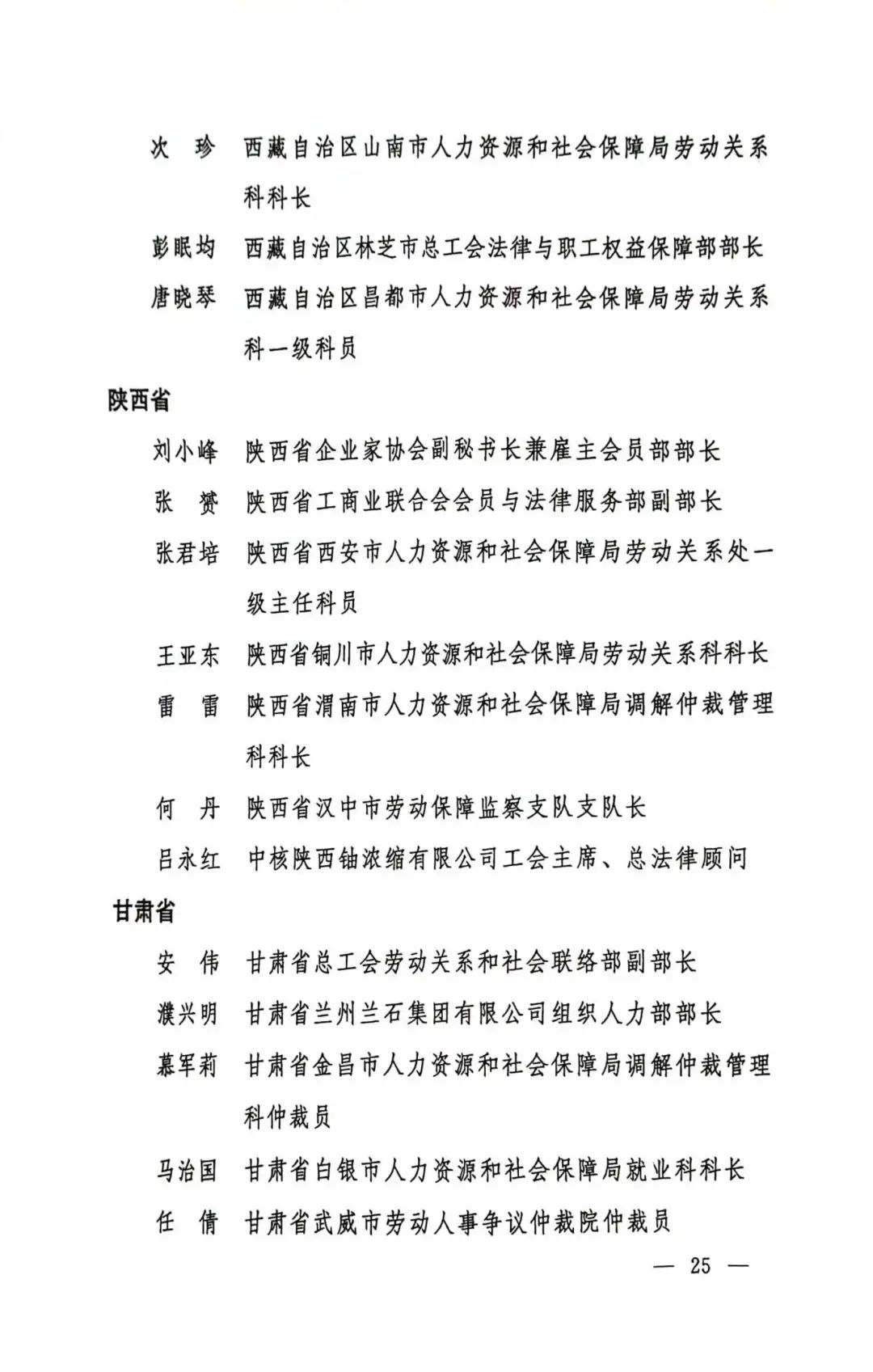 次　珍　西藏自治区山南市人力资源和社会保障局劳动关系科科长

彭眠均　西藏自治区林芝市总工会法律与职工权益保障部部长

唐晓琴　西藏自治区昌都市人力资源和社会保障局劳动关系科一级科员

陕西省

刘小峰　陕西省企业家协会副秘书长兼雇主会员部部长

张　赟　陕西省工商业联合会会员与法律服务部副部长

张君培　陕西省西安市人力资源和社会保障局劳动关系处一级主任科员

王亚东　陕西省铜川市人力资源和社会保障局劳动关系科科长

雷　雷　陕西省渭南市人力资源和社会保障局调解仲裁管理科科长

何　丹　陕西省汉中市劳动保障监察支队支队长

吕永红　中核陕西铀浓缩有限公司工会主席、总法律顾问

甘肃省

安　伟　甘肃省总工会劳动关系和社会联络部副部长

濮兴明　甘肃省兰州兰石集团有限公司组织人力部部长

慕军莉　甘肃省金昌市人力资源和社会保障局调解仲裁管理科仲裁员

马治国　甘肃省白银市人力资源和社会保障局就业科科长

任　倩　甘肃省武威市劳动人事争议仲裁院仲裁员

— 25 —